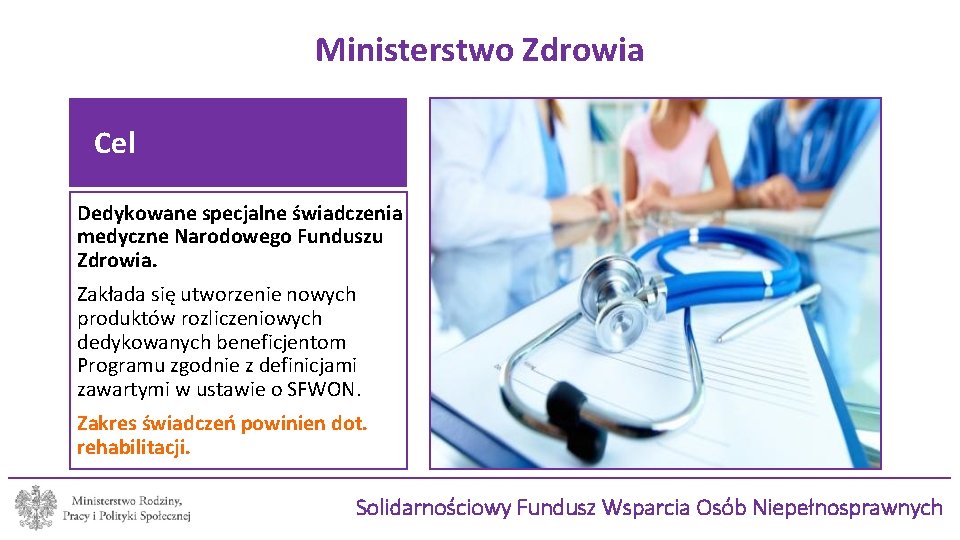 Ministerstwo Zdrowia

Cel

Dedykowane specjalne świadczenia medyczne Narodowego Funduszu Zdrowia.

Zakłada się utworzenie nowych produktów rozliczeniowych dedykowanych beneficjentom Programu zgodnie z definicjami zawartymi w ustawie o SFWON.

Zakres świadczeń powinien dot. rehabilitacji.

Ministerstwo Rodziny, Pracy i Polityki Społecznej

Solidarnościowy Fundusz Wsparcia Osób Niepełnosprawnych